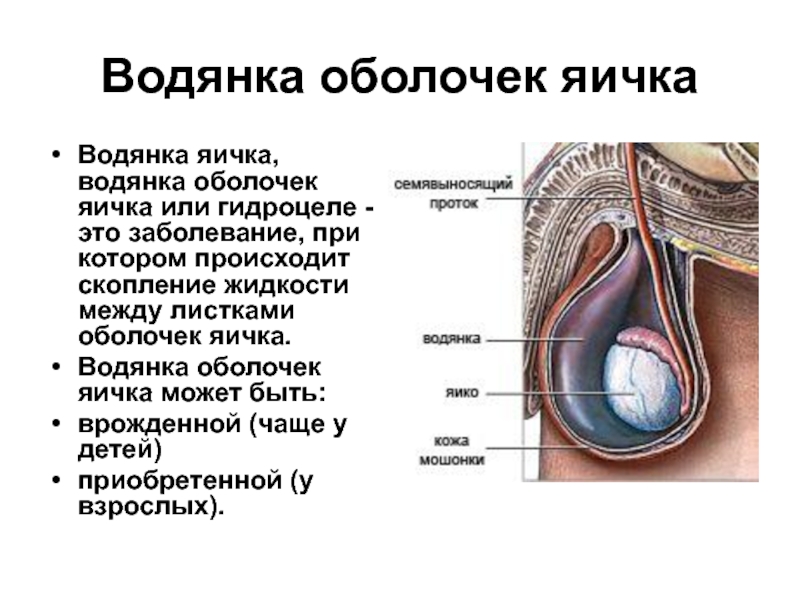 Водянка оболочек яичка

• Водянка яичка, водянка оболочек яичка или гидроцеле - это заболевание, при котором происходит скопление жидкости между листками оболочек яичка.
• Водянка оболочек яичка может быть:
• врожденной (чаще у детей)
• приобретенной (у взрослых).

семявыносящий проток
водянка
яико
кожа мошонки